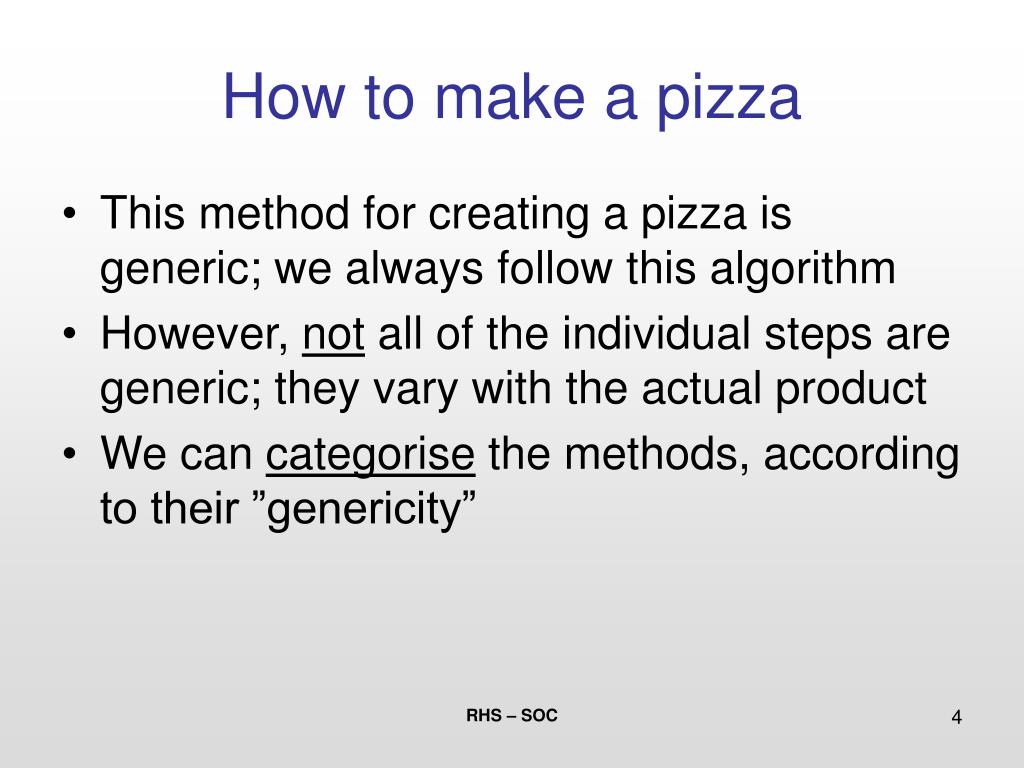 How to make a pizza

• This method for creating a pizza is generic; we always follow this algorithm
• However, not all of the individual steps are generic; they vary with the actual product
• We can categorise the methods, according to their ”genericity”

RHS – SOC

4